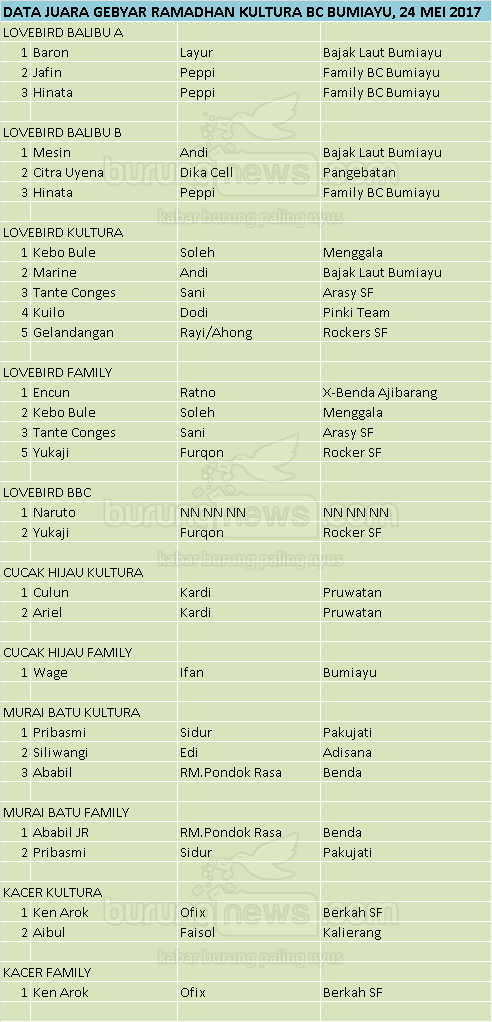 DATA JUARA GEBYAR RAMADHAN KULTURA BC BUMIAYU, 24 MEI 2017

LOVEBIRD BALIBU A

| | | | |
|---|---|---|---|
| 1 | Baron | Layur | Bajak Laut Bumiayu |
| 2 | Jafin | Peppi | Family BC Bumiayu |
| 3 | Hinata | Peppi | Family BC Bumiayu |

LOVEBIRD BALIBU B

| | | | |
|---|---|---|---|
| 1 | Mesin | Andi | Bajak Laut Bumiayu |
| 2 | Citra Uyena | Dika Cell | Pangebatan |
| 3 | Hinata | Peppi | Family BC Bumiayu |

LOVEBIRD KULTURA

| | | | |
|---|---|---|---|
| 1 | Kebo Bule | Soleh | Menggala |
| 2 | Marine | Andi | Bajak Laut Bumiayu |
| 3 | Tante Conges | Sani | Arasy SF |
| 4 | Kuilo | Dodi | Pinki Team |
| 5 | Gelandangan | Rayi/Ahong | Rockers SF |

LOVEBIRD FAMILY

| | | | |
|---|---|---|---|
| 1 | Encun | Ratno | X-Benda Ajibarang |
| 2 | Kebo Bule | Soleh | Menggala |
| 3 | Tante Conges | Sani | Arasy SF |
| 5 | Yukaji | Furqon | Rocker SF |

LOVEBIRD BBC

| | | | |
|---|---|---|---|
| 1 | Naruto | NN NN NN | NN NN NN |
| 2 | Yukaji | Furqon | Rocker SF |

CUCAK HIJAU KULTURA

| | | | |
|---|---|---|---|
| 1 | Culun | Kardi | Pruwatan |
| 2 | Ariel | Kardi | Pruwatan |

CUCAK HIJAU FAMILY

| | | | |
|---|---|---|---|
| 1 | Wage | Ifan | Bumiayu |

MURAI BATU KULTURA

| | | | |
|---|---|---|---|
| 1 | Pribasmi | Sidur | Pakujati |
| 2 | Siliwangi | Edi | Adisana |
| 3 | Ababil | RM.Pondok Rasa | Benda |

MURAI BATU FAMILY

| | | | |
|---|---|---|---|
| 1 | Ababil JR | RM.Pondok Rasa | Benda |
| 2 | Pribasmi | Sidur | Pakujati |

KACER KULTURA

| | | | |
|---|---|---|---|
| 1 | Ken Arok | Ofix | Berkah SF |
| 2 | Aibul | Faisol | Kalierang |

KACER FAMILY

| | | | |
|---|---|---|---|
| 1 | Ken Arok | Ofix | Berkah SF |

burungnews.com
kabar burung paling nyus